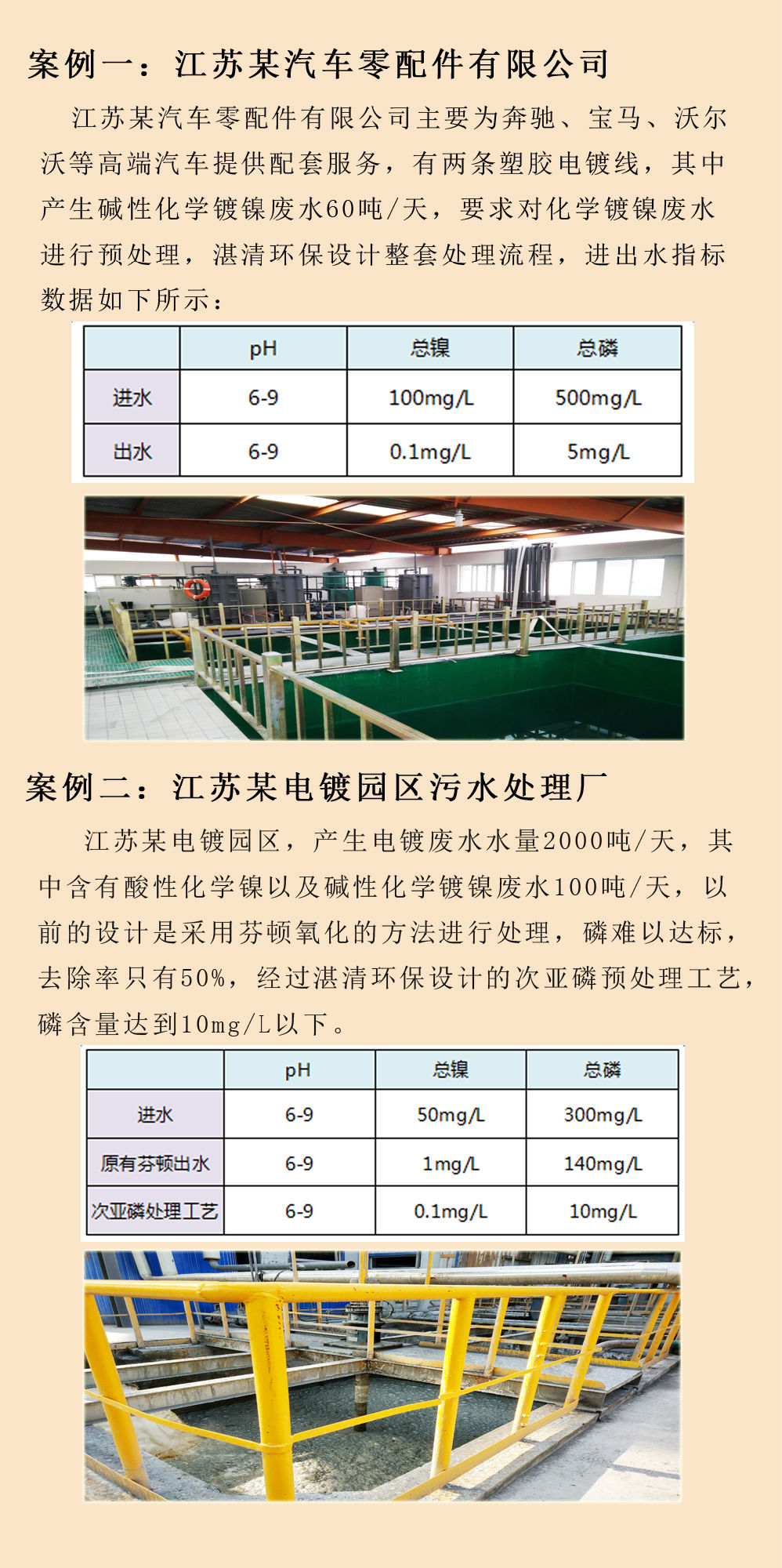 案例一：江苏某汽车零配件有限公司

江苏某汽车零配件有限公司主要为奔驰、宝马、沃尔沃等高端汽车提供配套服务，有两条塑胶电镀线，其中产生碱性化学镀镍废水60吨/天，要求对化学镀镍废水进行预处理，湛清环保设计整套处理流程，进出水指标数据如下所示：

| | pH | 总镍 | 总磷 |
|---|---|---|---|
| 进水 | 6-9 | 100mg/L | 500mg/L |
| 出水 | 6-9 | 0.1mg/L | 5mg/L |

案例二：江苏某电镀园区污水处理厂

江苏某电镀园区，产生电镀废水水量2000吨/天，其中含有酸性化学镍以及碱性化学镀镍废水100吨/天，以前的设计是采用芬顿氧化的方法进行处理，磷难以达标，去除率只有50%，经过湛清环保设计的次亚磷预处理工艺，磷含量达到10mg/L以下。

| | pH | 总镍 | 总磷 |
|---|---|---|---|
| 进水 | 6-9 | 50mg/L | 300mg/L |
| 原有芬顿出水 | 6-9 | 1mg/L | 140mg/L |
| 次亚磷处理工艺 | 6-9 | 0.1mg/L | 10mg/L |